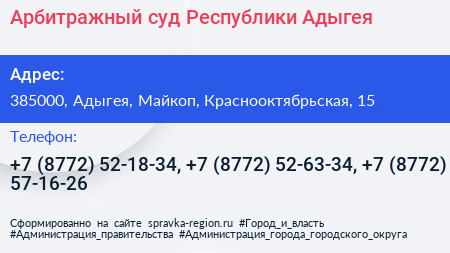 Арбитражный суд Республики Адыгея

Адрес:
385000, Адыгея, Майкоп, Краснооктябрьская, 15

Телефон:
+7 (8772) 52-18-34, +7 (8772) 52-63-34, +7 (8772) 57-16-26

Сформированно на сайте spravka-region.ru #Город_и_власть #Администрация_правительства #Администрация_города_городского_округа